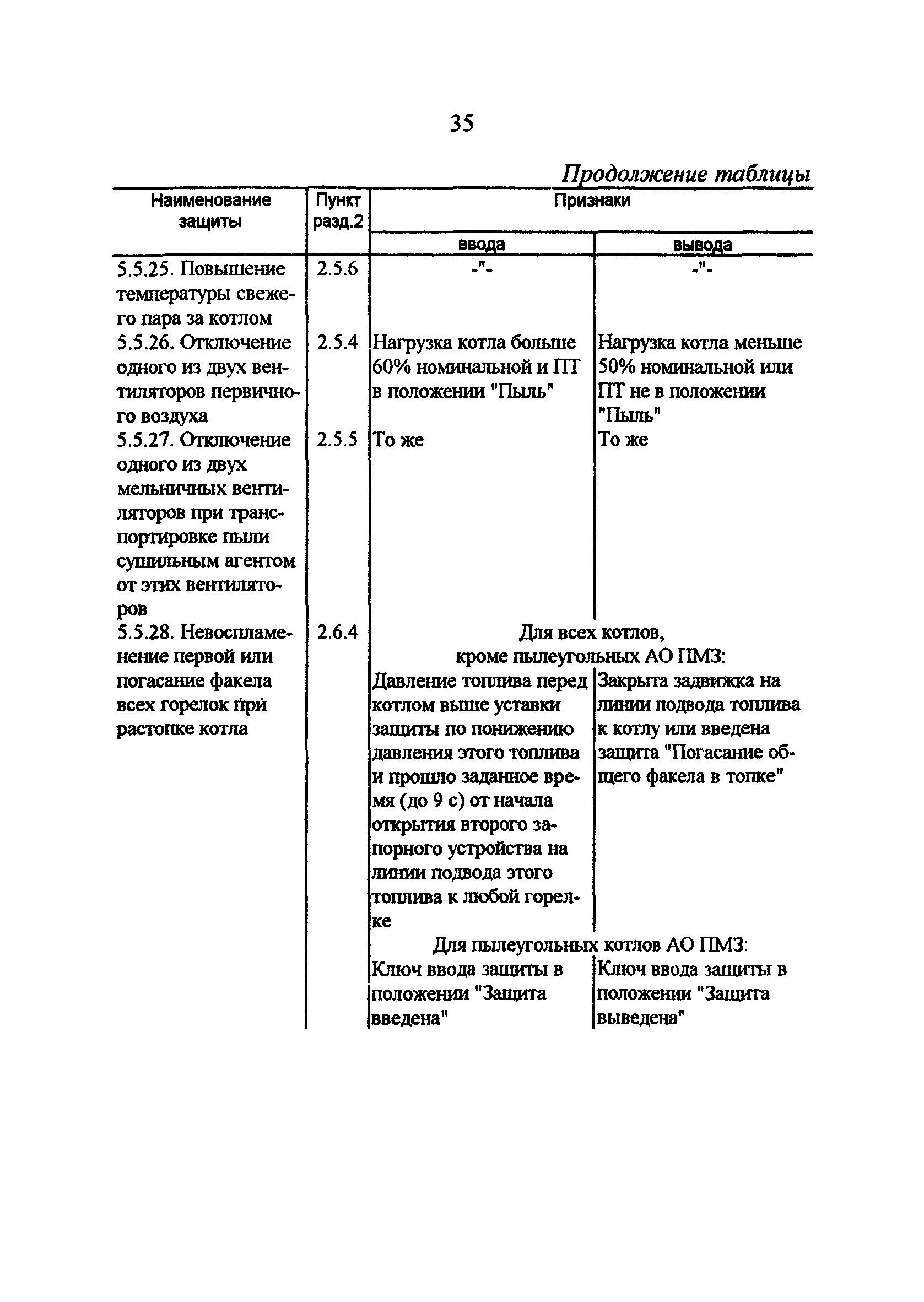 35

Продолжение таблицы

| Наименование защиты | Пункт разд.2 | Признаки ввода | Признаки вывода |
|---|---|---|---|
| 5.5.25. Повышение температуры свежего пара за котлом | 2.5.6 | -"- | -"- |
| 5.5.26. Отключение одного из двух вентиляторов первичного воздуха | 2.5.4 | Нагрузка котла больше 60% номинальной и ПТ в положении "Пыль" | Нагрузка котла меньше 50% номинальной или ПТ не в положении "Пыль" |
| 5.5.27. Отключение одного из двух мельничных вентиляторов при транспортировке пыли сушильным агентом от этих вентиляторов | 2.5.5 | То же | То же |
| 5.5.28. Невоспламенение первой или погасание факела всех горелок при растопке котла | 2.6.4 | Для всех котлов, кроме пылеугольных АО ПМЗ: | |
| | | Давление топлива перед котлом выше уставки защиты по понижению давления этого топлива и прошло заданное время (до 9 с) от начала открытия второго запорного устройства на линии подвода этого топлива к любой горелке | Закрыта задвижка на линии подвода топлива к котлу или введена защита "Погасание общего факела в топке" |
| | | Для пылеугольных котлов АО ПМЗ: | |
| | | Ключ ввода защиты в положении "Защита введена" | Ключ ввода защиты в положении "Защита выведена" |